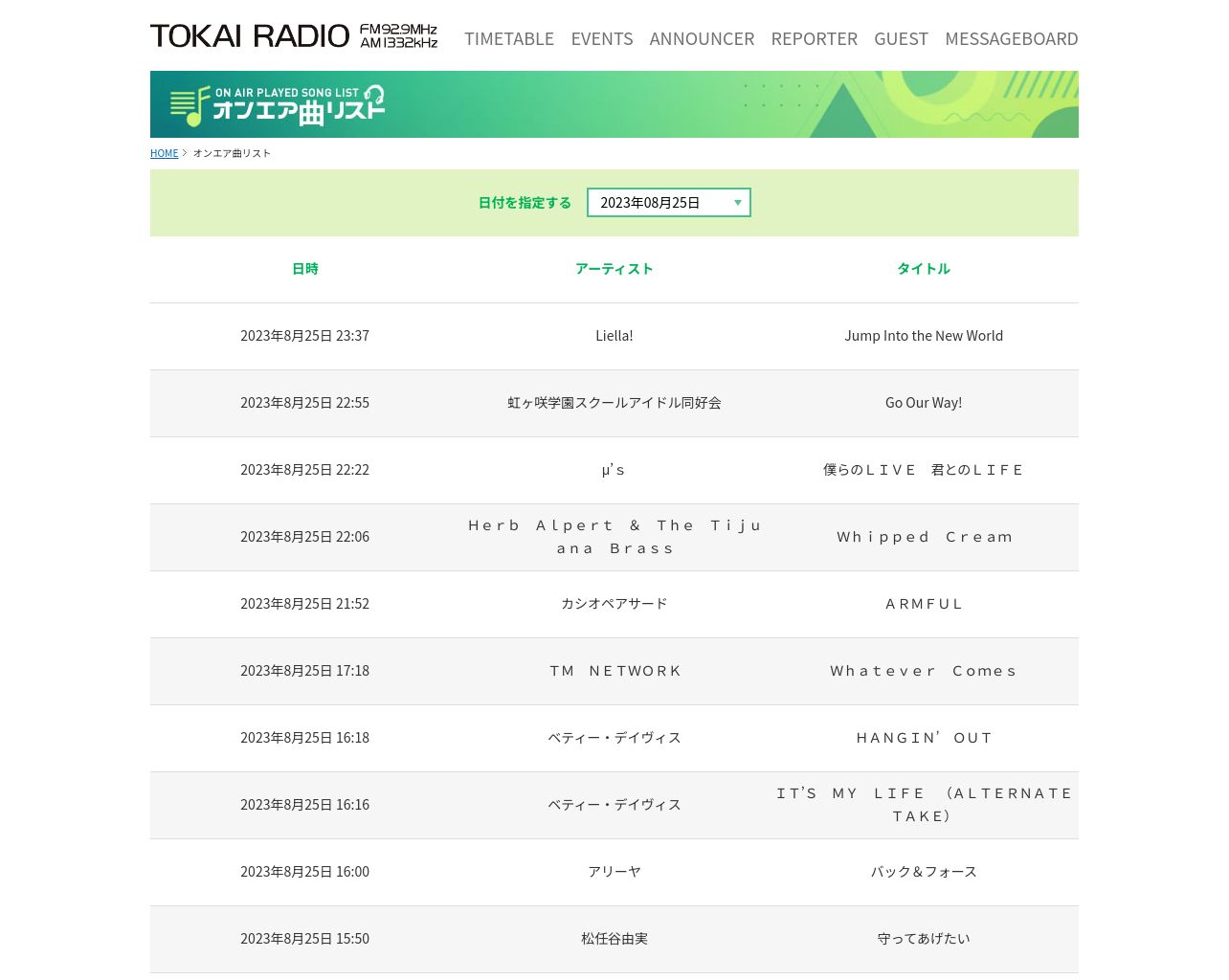 TOKAI RADIO FM92.9MHz AM1332kHz

TIMETABLE EVENTS ANNOUNCER REPORTER GUEST MESSAGEBOARD

ON AIR PLAYED SONG LIST オンエア曲リスト

HOME > オンエア曲リスト

日付を指定する 2023年08月25日

| 日時 | アーティスト | タイトル |
|---|---|---|
| 2023年8月25日 23:37 | Liella! | Jump Into the New World |
| 2023年8月25日 22:55 | 虹ヶ咲学園スクールアイドル同好会 | Go Our Way! |
| 2023年8月25日 22:22 | μ’s | 僕らのＬＩＶＥ　君とのＬＩＦＥ |
| 2023年8月25日 22:06 | Ｈｅｒｂ　Ａｌｐｅｒｔ　＆　Ｔｈｅ　Ｔｉｊｕａｎａ　Ｂｒａｓｓ | Ｗｈｉｐｐｅｄ　Ｃｒｅａｍ |
| 2023年8月25日 21:52 | カシオペアサード | ＡＲＭＦＵＬ |
| 2023年8月25日 17:18 | ＴＭ　ＮＥＴＷＯＲＫ | Ｗｈａｔｅｖｅｒ　Ｃｏｍｅｓ |
| 2023年8月25日 16:18 | ベティー・デイヴィス | ＨＡＮＧＩＮ’ ＯＵＴ |
| 2023年8月25日 16:16 | ベティー・デイヴィス | ＩＴ’Ｓ　ＭＹ　ＬＩＦＥ　（ＡＬＴＥＲＮＡＴＥ　ＴＡＫＥ） |
| 2023年8月25日 16:00 | アリーヤ | バック＆フォース |
| 2023年8月25日 15:50 | 松任谷由実 | 守ってあげたい |